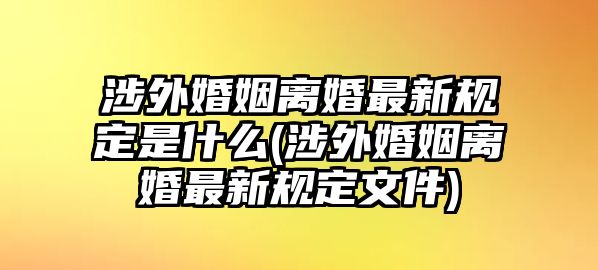 涉外婚姻离婚最新规定是什么(涉外婚姻离婚最新规定文件)